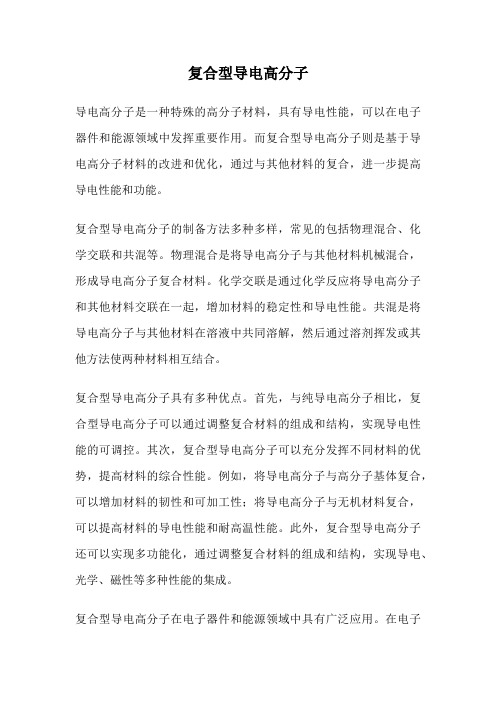 复合型导电高分子

导电高分子是一种特殊的高分子材料，具有导电性能，可以在电子器件和能源领域中发挥重要作用。而复合型导电高分子则是基于导电高分子材料的改进和优化，通过与其他材料的复合，进一步提高导电性能和功能。

复合型导电高分子的制备方法多种多样，常见的包括物理混合、化学交联和共混等。物理混合是将导电高分子与其他材料机械混合，形成导电高分子复合材料。化学交联是通过化学反应将导电高分子和其他材料交联在一起，增加材料的稳定性和导电性能。共混是将导电高分子与其他材料在溶液中共同溶解，然后通过溶剂挥发或其他方法使两种材料相互结合。

复合型导电高分子具有多种优点。首先，与纯导电高分子相比，复合型导电高分子可以通过调整复合材料的组成和结构，实现导电性能的可调控。其次，复合型导电高分子可以充分发挥不同材料的优势，提高材料的综合性能。例如，将导电高分子与高分子基体复合，可以增加材料的韧性和可加工性；将导电高分子与无机材料复合，可以提高材料的导电性能和耐高温性能。此外，复合型导电高分子还可以实现多功能化，通过调整复合材料的组成和结构，实现导电、光学、磁性等多种性能的集成。

复合型导电高分子在电子器件和能源领域中具有广泛应用。在电子